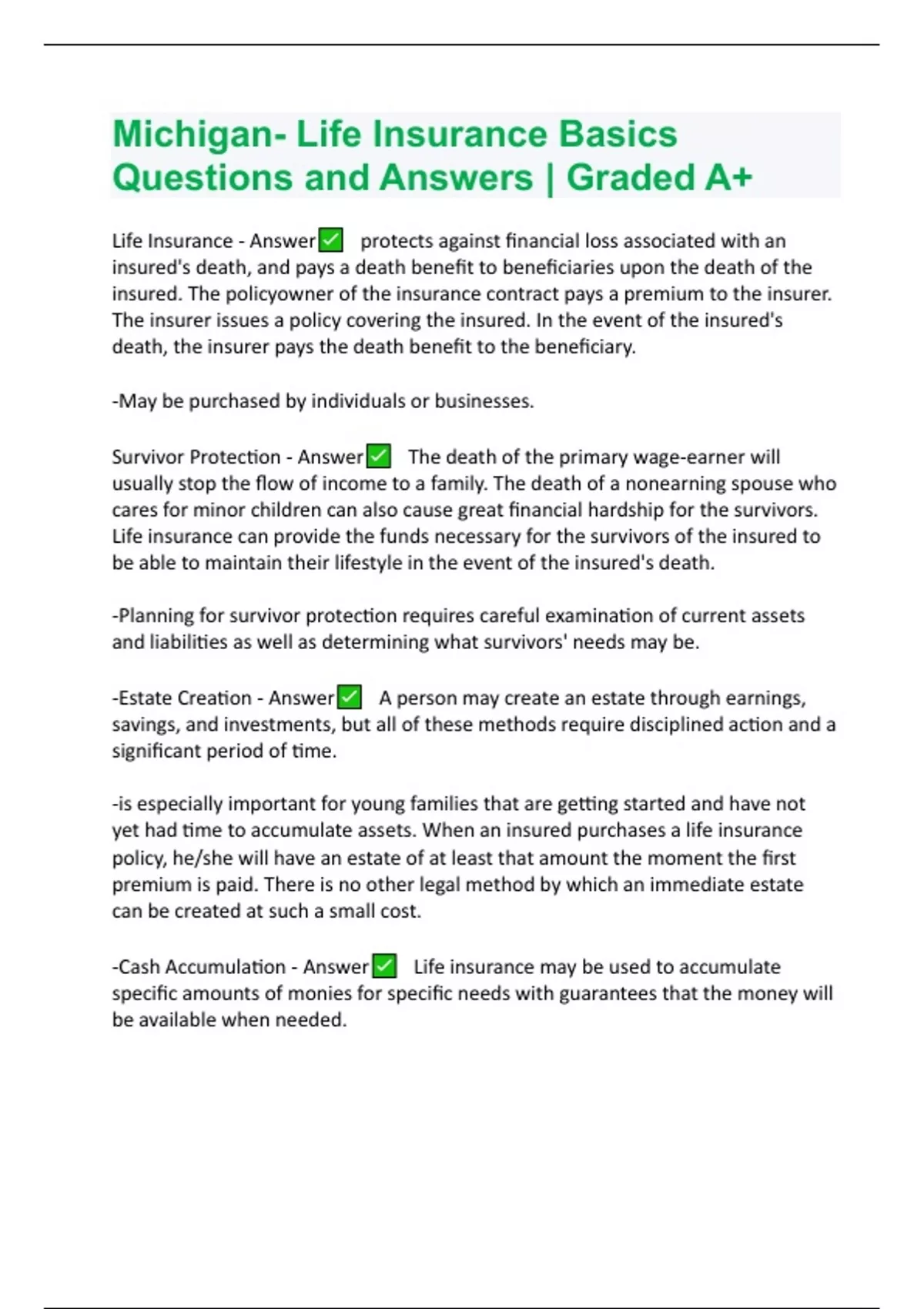 Michigan- Life Insurance Basics Questions and Answers | Graded A+

Life Insurance - Answer✅ protects against financial loss associated with an insured's death, and pays a death benefit to beneficiaries upon the death of the insured. The policyowner of the insurance contract pays a premium to the insurer. The insurer issues a policy covering the insured. In the event of the insured's death, the insurer pays the death benefit to the beneficiary.

-May be purchased by individuals or businesses.

Survivor Protection - Answer✅ The death of the primary wage-earner will usually stop the flow of income to a family. The death of a nonearning spouse who cares for minor children can also cause great financial hardship for the survivors. Life insurance can provide the funds necessary for the survivors of the insured to be able to maintain their lifestyle in the event of the insured's death.

-Planning for survivor protection requires careful examination of current assets and liabilities as well as determining what survivors' needs may be.

-Estate Creation - Answer✅ A person may create an estate through earnings, savings, and investments, but all of these methods require disciplined action and a significant period of time.

-is especially important for young families that are getting started and have not yet had time to accumulate assets. When an insured purchases a life insurance policy, he/she will have an estate of at least that amount the moment the first premium is paid. There is no other legal method by which an immediate estate can be created at such a small cost.

-Cash Accumulation - Answer✅ Life insurance may be used to accumulate specific amounts of monies for specific needs with guarantees that the money will be available when needed.